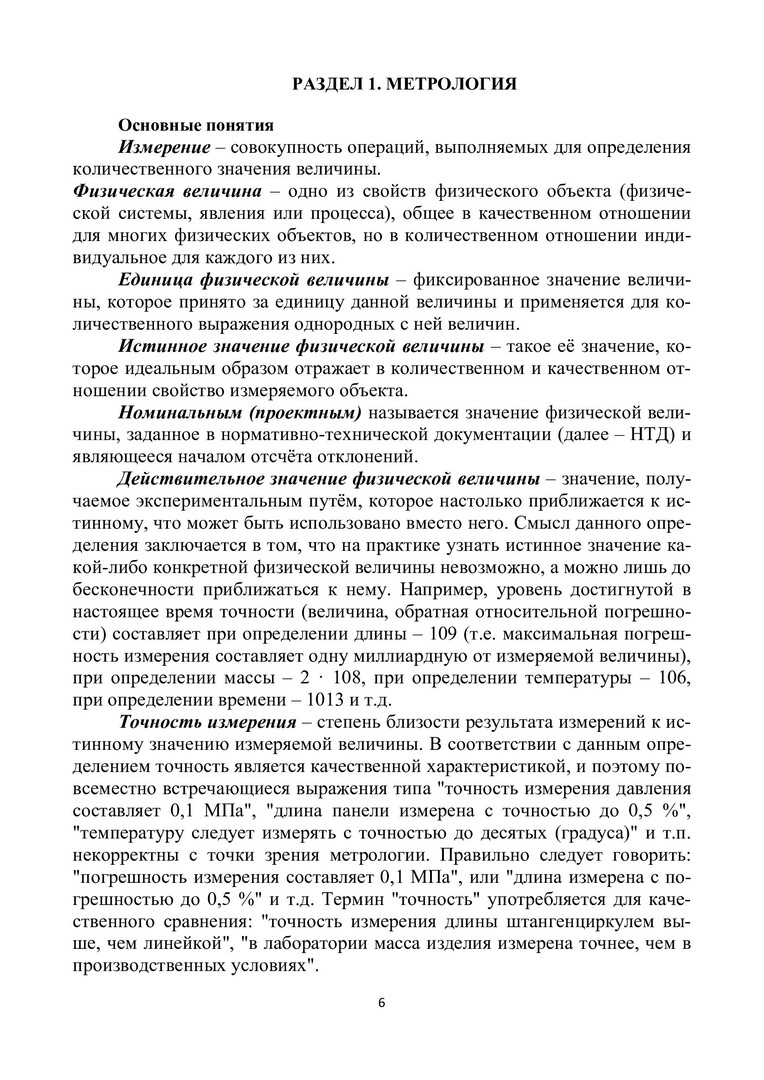 РАЗДЕЛ 1. МЕТРОЛОГИЯ

Основные понятия

Измерение – совокупность операций, выполняемых для определения количественного значения величины.

Физическая величина – одно из свойств физического объекта (физической системы, явления или процесса), общее в качественном отношении для многих физических объектов, но в количественном отношении индивидуальное для каждого из них.

Единица физической величины – фиксированное значение величины, которое принято за единицу данной величины и применяется для количественного выражения однородных с ней величин.

Истинное значение физической величины – такое её значение, которое идеальным образом отражает в количественном и качественном отношении свойство измеряемого объекта.

Номинальным (проектным) называется значение физической величины, заданное в нормативно-технической документации (далее – НТД) и являющееся началом отсчёта отклонений.

Действительное значение физической величины – значение, получаемое экспериментальным путём, которое настолько приближается к истинному, что может быть использовано вместо него. Смысл данного определения заключается в том, что на практике узнать истинное значение какой-либо конкретной физической величины невозможно, а можно лишь до бесконечности приближаться к нему. Например, уровень достигнутой в настоящее время точности (величина, обратная относительной погрешности) составляет при определении длины – 109 (т.е. максимальная погрешность измерения составляет одну миллиардную от измеряемой величины), при определении массы – 2 · 108, при определении температуры – 106, при определении времени – 1013 и т.д.

Точность измерения – степень близости результата измерений к истинному значению измеряемой величины. В соответствии с данным определением точность является качественной характеристикой, и поэтому повсеместно встречающиеся выражения типа "точность измерения давления составляет 0,1 МПа", "длина панели измерена с точностью до 0,5 %", "температуру следует измерять с точностью до десятых (градуса)" и т.п. некорректны с точки зрения метрологии. Правильно следует говорить: "погрешность измерения составляет 0,1 МПа", или "длина измерена с погрешностью до 0,5 %" и т.д. Термин "точность" употребляется для качественного сравнения: "точность измерения длины штангенциркулем выше, чем линейкой", "в лаборатории масса изделия измерена точнее, чем в производственных условиях".

6